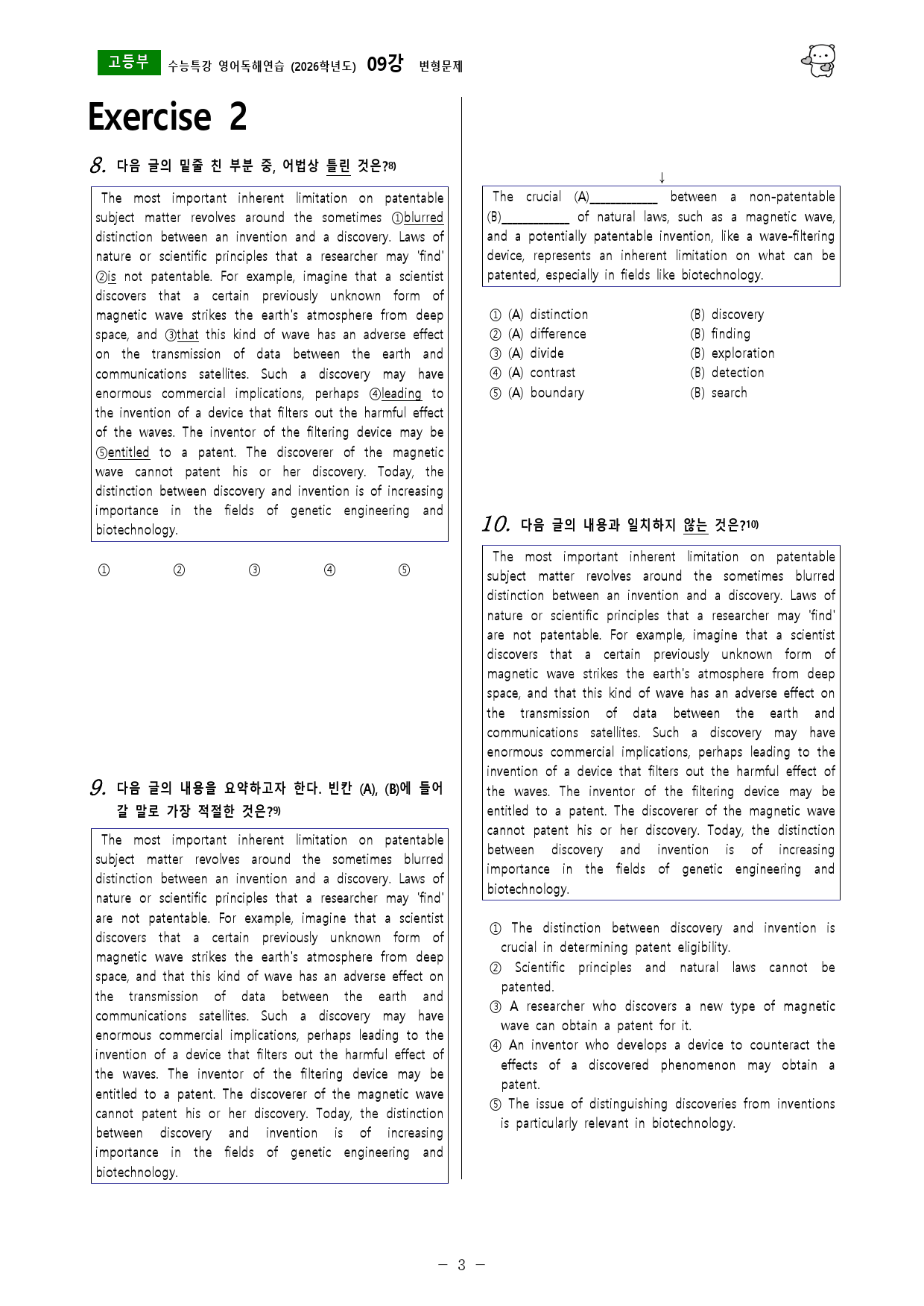 고등부 수능특강 영어독해연습 (2026학년도) 09강 변형문제

Exercise 2

8. 다음 글의 밑줄 친 부분 중, 어법상 틀린 것은?$^{8)}$

The most important inherent limitation on patentable subject matter revolves around the sometimes ①blurred distinction between an invention and a discovery. Laws of nature or scientific principles that a researcher may 'find' ②is not patentable. For example, imagine that a scientist discovers that a certain previously unknown form of magnetic wave strikes the earth's atmosphere from deep space, and ③that this kind of wave has an adverse effect on the transmission of data between the earth and communications satellites. Such a discovery may have enormous commercial implications, perhaps ④leading to the invention of a device that filters out the harmful effect of the waves. The inventor of the filtering device may be ⑤entitled to a patent. The discoverer of the magnetic wave cannot patent his or her discovery. Today, the distinction between discovery and invention is of increasing importance in the fields of genetic engineering and biotechnology.

① ② ③ ④ ⑤

9. 다음 글의 내용을 요약하고자 한다. 빈칸 (A), (B)에 들어갈 말로 가장 적절한 것은?$^{9)}$

The most important inherent limitation on patentable subject matter revolves around the sometimes blurred distinction between an invention and a discovery. Laws of nature or scientific principles that a researcher may 'find' are not patentable. For example, imagine that a scientist discovers that a certain previously unknown form of magnetic wave strikes the earth's atmosphere from deep space, and that this kind of wave has an adverse effect on the transmission of data between the earth and communications satellites. Such a discovery may have enormous commercial implications, perhaps leading to the invention of a device that filters out the harmful effect of the waves. The inventor of the filtering device may be entitled to a patent. The discoverer of the magnetic wave cannot patent his or her discovery. Today, the distinction between discovery and invention is of increasing importance in the fields of genetic engineering and biotechnology.

↓

The crucial (A)____ between a non-patentable (B)____ of natural laws, such as a magnetic wave, and a potentially patentable invention, like a wave-filtering device, represents an inherent limitation on what can be patented, especially in fields like biotechnology.

① (A) distinction (B) discovery
② (A) difference (B) finding
③ (A) divide (B) exploration
④ (A) contrast (B) detection
⑤ (A) boundary (B) search

10. 다음 글의 내용과 일치하지 않는 것은?$^{10)}$

The most important inherent limitation on patentable subject matter revolves around the sometimes blurred distinction between an invention and a discovery. Laws of nature or scientific principles that a researcher may 'find' are not patentable. For example, imagine that a scientist discovers that a certain previously unknown form of magnetic wave strikes the earth's atmosphere from deep space, and that this kind of wave has an adverse effect on the transmission of data between the earth and communications satellites. Such a discovery may have enormous commercial implications, perhaps leading to the invention of a device that filters out the harmful effect of the waves. The inventor of the filtering device may be entitled to a patent. The discoverer of the magnetic wave cannot patent his or her discovery. Today, the distinction between discovery and invention is of increasing importance in the fields of genetic engineering and biotechnology.

① The distinction between discovery and invention is crucial in determining patent eligibility.
② Scientific principles and natural laws cannot be patented.
③ A researcher who discovers a new type of magnetic wave can obtain a patent for it.
④ An inventor who develops a device to counteract the effects of a discovered phenomenon may obtain a patent.
⑤ The issue of distinguishing discoveries from inventions is particularly relevant in biotechnology.

- 3 -